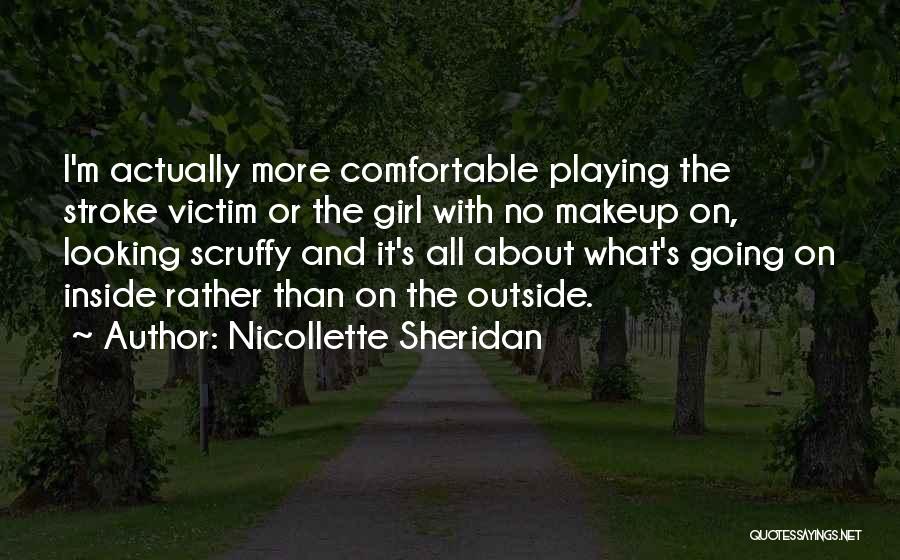 I'm actually more comfortable playing the stroke victim or the girl with no makeup on, looking scruffy and it's all about what's going on inside rather than on the outside.

~ Author: Nicollette Sheridan

QUOTESSAYINGS.NET